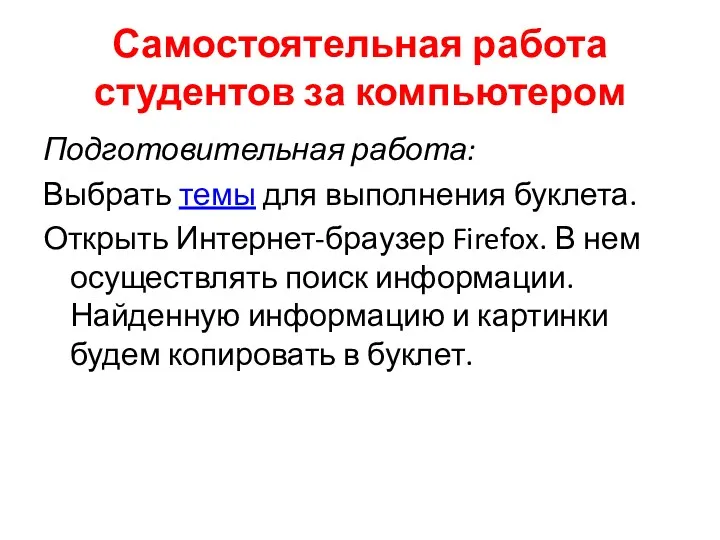 Самостоятельная работа студентов за компьютером

Подготовительная работа:

Выбрать темы для выполнения буклета.

Открыть Интернет-браузер Firefox. В нем осуществлять поиск информации. Найденную информацию и картинки будем копировать в буклет.